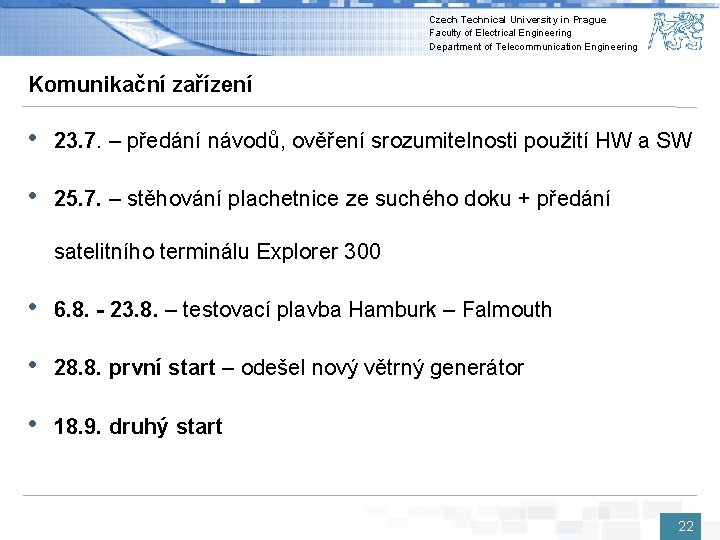 Czech Technical University in Prague
Faculty of Electrical Engineering
Department of Telecommunication Engineering

Komunikační zařízení

• 23.7. – předání návodů, ověření srozumitelnosti použití HW a SW

• 25.7. – stěhování plachetnice ze suchého doku + předání satelitního terminálu Explorer 300

• 6.8. - 23.8. – testovací plavba Hamburk – Falmouth

• 28.8. první start – odešel nový větrný generátor

• 18.9. druhý start

22